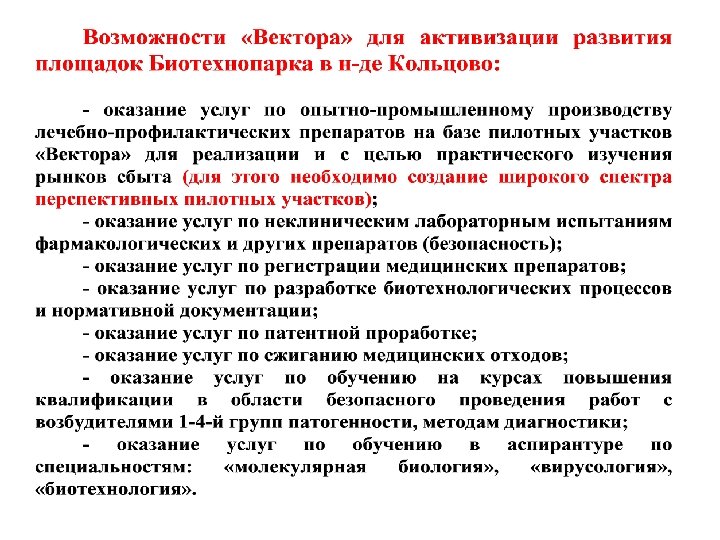 Возможности «Вектора» для активизации развития площадок Биотехнопарка в н-де Кольцово:

- оказание услуг по опытно-промышленному производству лечебно-профилактических препаратов на базе пилотных участков «Вектора» для реализации и с целью практического изучения рынков сбыта (для этого необходимо создание широкого спектра перспективных пилотных участков);

- оказание услуг по неклиническим лабораторным испытаниям фармакологических и других препаратов (безопасность);

- оказание услуг по регистрации медицинских препаратов;

- оказание услуг по разработке биотехнологических процессов и нормативной документации;

- оказание услуг по патентной проработке;

- оказание услуг по сжиганию медицинских отходов;

- оказание услуг по обучению на курсах повышения квалификации в области безопасного проведения работ с возбудителями 1-4-й групп патогенности, методам диагностики;

- оказание услуг по обучению в аспирантуре по специальностям: «молекулярная биология», «вирусология», «биотехнология».